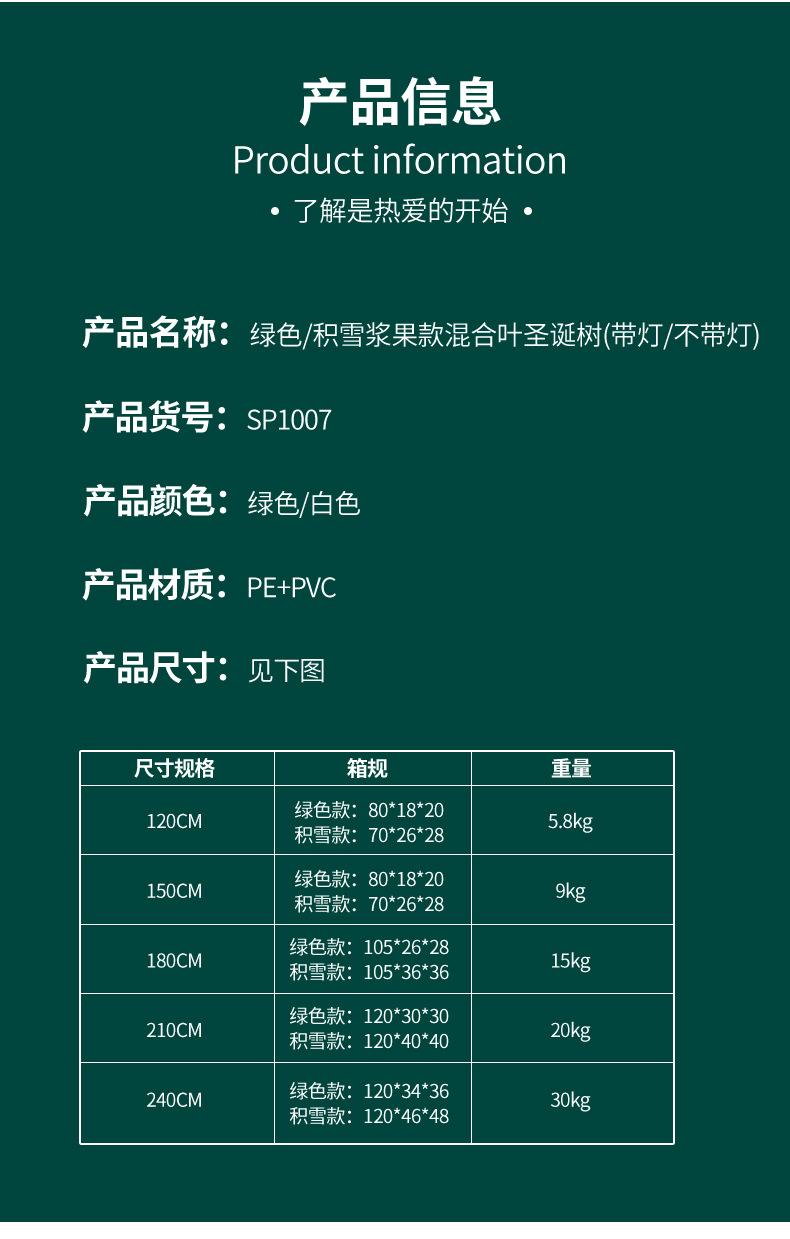 产品信息
Product information
• 了解是热爱的开始 •

产品名称：绿色/积雪浆果款混合叶圣诞树(带灯/不带灯)

产品货号：SP1007

产品颜色：绿色/白色

产品材质：PE+PVC

产品尺寸：见下图

| 尺寸规格 | 箱规 | 重量 |
|---|---|---|
| 120CM | 绿色款：80*18*20 积雪款：70*26*28 | 5.8kg |
| 150CM | 绿色款：80*18*20 积雪款：70*26*28 | 9kg |
| 180CM | 绿色款：105*26*28 积雪款：105*36*36 | 15kg |
| 210CM | 绿色款：120*30*30 积雪款：120*40*40 | 20kg |
| 240CM | 绿色款：120*34*36 积雪款：120*46*48 | 30kg |